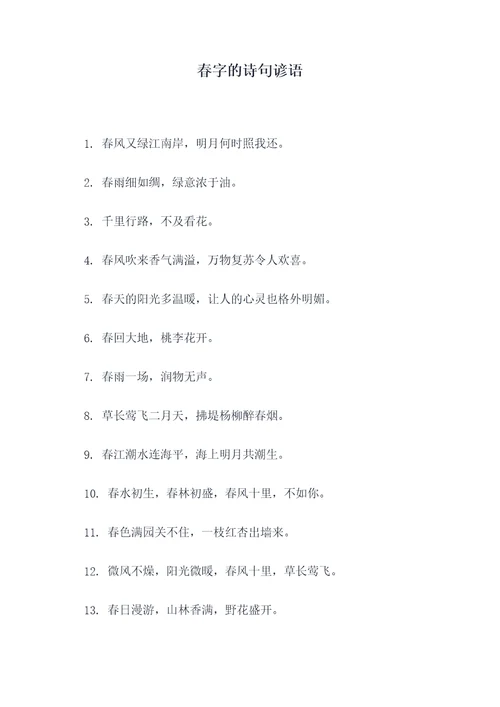 春字的诗句谚语

1. 春风又绿江南岸，明月何时照我还。

2. 春雨细如绸，绿意浓于油。

3. 千里行路，不及看花。

4. 春风吹来香气满溢，万物复苏令人欢喜。

5. 春天的阳光多温暖，让人的心灵也格外明媚。

6. 春回大地，桃李花开。

7. 春雨一场，润物无声。

8. 草长莺飞二月天，拂堤杨柳醉春烟。

9. 春江潮水连海平，海上明月共潮生。

10. 春水初生，春林初盛，春风十里，不如你。

11. 春色满园关不住，一枝红杏出墙来。

12. 微风不燥，阳光微暖，春风十里，草长莺飞。

13. 春日漫游，山林香满，野花盛开。